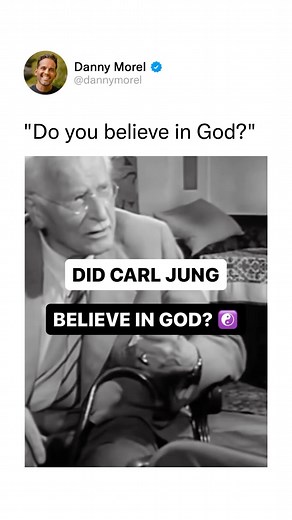 Danny Morel
@dannymorel

"Do you believe in God?"

DID CARL JUNG

BELIEVE IN GOD? ☯️